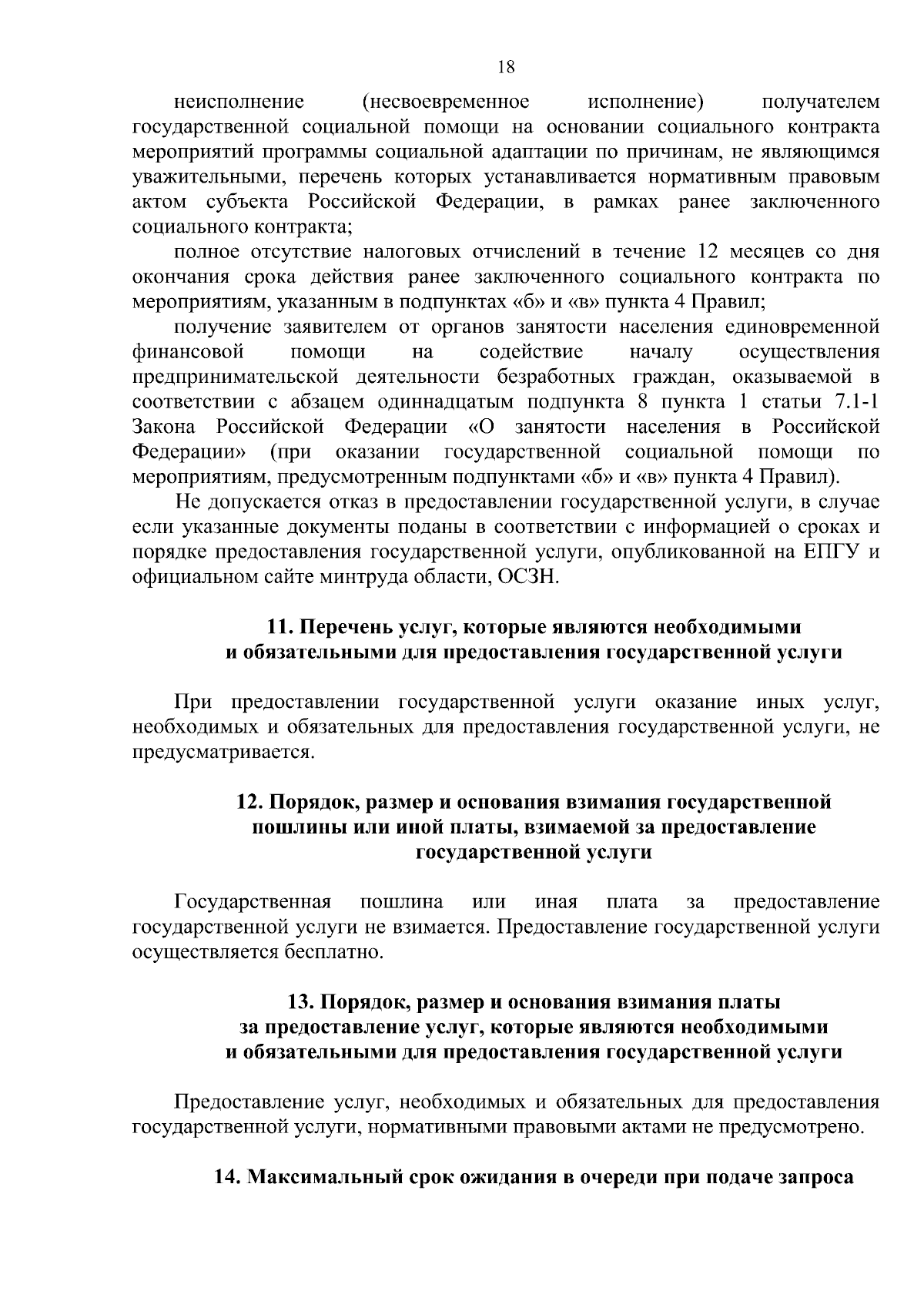 18

неисполнение (несвоевременное исполнение) получателем государственной социальной помощи на основании социального контракта мероприятий программы социальной адаптации по причинам, не являющимся уважительными, перечень которых устанавливается нормативным правовым актом субъекта Российской Федерации, в рамках ранее заключенного социального контракта;

полное отсутствие налоговых отчислений в течение 12 месяцев со дня окончания срока действия ранее заключенного социального контракта по мероприятиям, указанным в подпунктах «б» и «в» пункта 4 Правил;

получение заявителем от органов занятости населения единовременной финансовой помощи на содействие началу осуществления предпринимательской деятельности безработных граждан, оказываемой в соответствии с абзацем одиннадцатым подпункта 8 пункта 1 статьи 7.1-1 Закона Российской Федерации «О занятости населения в Российской Федерации» (при оказании государственной социальной помощи по мероприятиям, предусмотренным подпунктами «б» и «в» пункта 4 Правил).

Не допускается отказ в предоставлении государственной услуги, в случае если указанные документы поданы в соответствии с информацией о сроках и порядке предоставления государственной услуги, опубликованной на ЕПГУ и официальном сайте минтруда области, ОСЗН.

11. Перечень услуг, которые являются необходимыми и обязательными для предоставления государственной услуги

При предоставлении государственной услуги оказание иных услуг, необходимых и обязательных для предоставления государственной услуги, не предусматривается.

12. Порядок, размер и основания взимания государственной пошлины или иной платы, взимаемой за предоставление государственной услуги

Государственная пошлина или иная плата за предоставление государственной услуги не взимается. Предоставление государственной услуги осуществляется бесплатно.

13. Порядок, размер и основания взимания платы за предоставление услуг, которые являются необходимыми и обязательными для предоставления государственной услуги

Предоставление услуг, необходимых и обязательных для предоставления государственной услуги, нормативными правовыми актами не предусмотрено.

14. Максимальный срок ожидания в очереди при подаче запроса